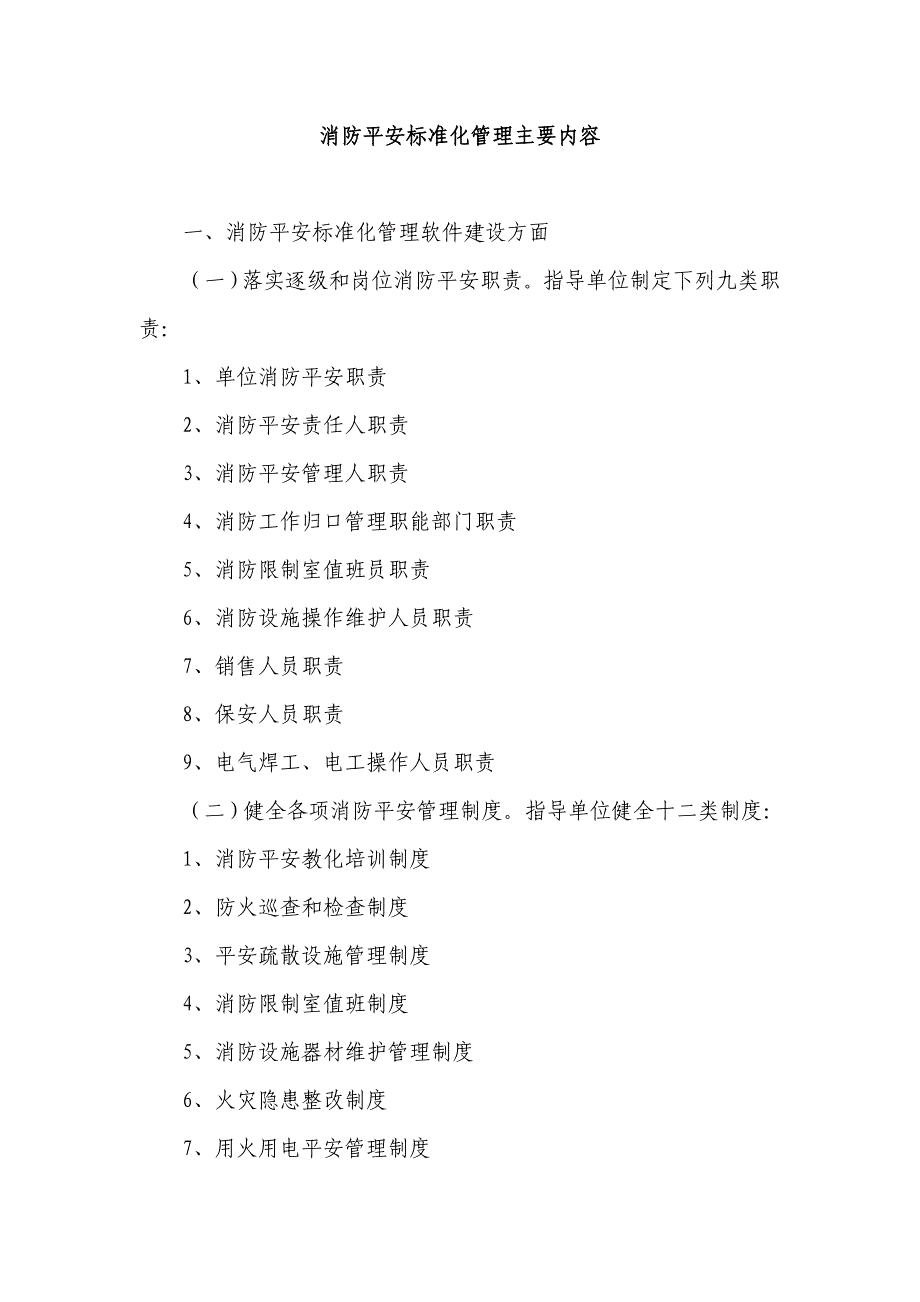 消防平安标准化管理主要内容

一、消防平安标准化管理软件建设方面

（一）落实逐级和岗位消防平安职责。指导单位制定下列九类职责:

1、单位消防平安职责

2、消防平安责任人职责

3、消防平安管理人职责

4、消防工作归口管理职能部门职责

5、消防限制室值班员职责

6、消防设施操作维护人员职责

7、销售人员职责

8、保安人员职责

9、电气焊工、电工操作人员职责

（二）健全各项消防平安管理制度。指导单位健全十二类制度:

1、消防平安教化培训制度

2、防火巡查和检查制度

3、平安疏散设施管理制度

4、消防限制室值班制度

5、消防设施器材维护管理制度

6、火灾隐患整改制度

7、用火用电平安管理制度